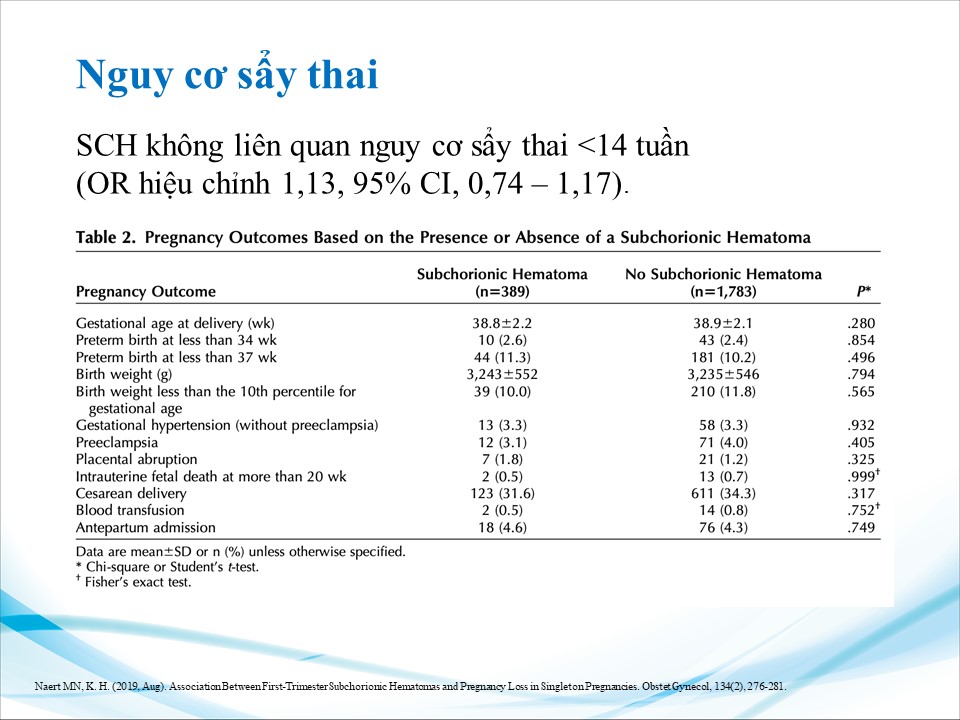 Nguy cơ sẩy thai

SCH không liên quan nguy cơ sẩy thai <14 tuần (OR hiệu chỉnh 1,13, 95% CI, 0,74 – 1,17).

Table 2. Pregnancy Outcomes Based on the Presence or Absence of a Subchorionic Hematoma

| Pregnancy Outcome | Subchorionic Hematoma (n=389) | No Subchorionic Hematoma (n=1,783) | P* |
|---|---|---|---|
| Gestational age at delivery (wk) | 38.8±2.2 | 38.9±2.1 | .280 |
| Preterm birth at less than 34 wk | 10 (2.6) | 43 (2.4) | .854 |
| Preterm birth at less than 37 wk | 44 (11.3) | 181 (10.2) | .496 |
| Birth weight (g) | 3,243±552 | 3,235±546 | .794 |
| Birth weight less than the 10th percentile for gestational age | 39 (10.0) | 210 (11.8) | .565 |
| Gestational hypertension (without preeclampsia) | 13 (3.3) | 58 (3.3) | .932 |
| Preeclampsia | 12 (3.1) | 71 (4.0) | .405 |
| Placental abruption | 7 (1.8) | 21 (1.2) | .325 |
| Intrauterine fetal death at more than 20 wk | 2 (0.5) | 13 (0.7) | .999† |
| Cesarean delivery | 123 (31.6) | 611 (34.3) | .317 |
| Blood transfusion | 2 (0.5) | 14 (0.8) | .752† |
| Antepartum admission | 18 (4.6) | 76 (4.3) | .749 |

Data are mean±SD or n (%) unless otherwise specified.
* Chi-square or Student's t-test.
† Fisher's exact test.

Naert MN, K. H. (2019, Aug). Association Between First-Trimester Subchorionic Hematomas and Pregnancy Loss in Singleton Pregnancies. Obstet Gynecol, 134(2), 276-281.